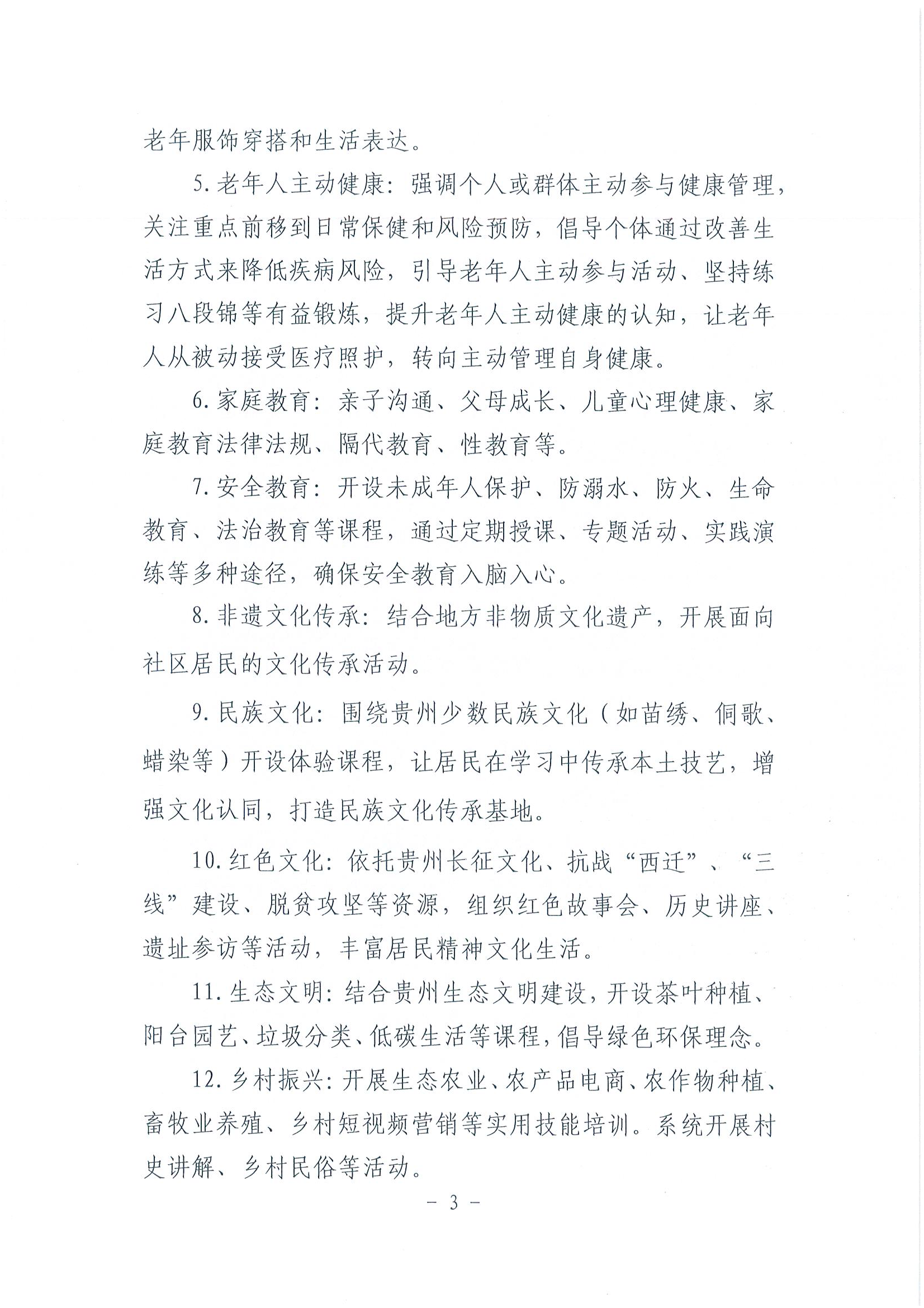 老年服饰穿搭和生活表达。

5.老年人主动健康：强调个人或群体主动参与健康管理，关注重点前移到日常保健和风险预防，倡导个体通过改善生活方式来降低疾病风险，引导老年人主动参与活动、坚持练习八段锦等有益锻炼，提升老年人主动健康的认知，让老年人从被动接受医疗照护，转向主动管理自身健康。

6.家庭教育：亲子沟通、父母成长、儿童心理健康、家庭教育法律法规、隔代教育、性教育等。

7.安全教育：开设未成年人保护、防溺水、防火、生命教育、法治教育等课程，通过定期授课、专题活动、实践演练等多种途径，确保安全教育入脑入心。

8.非遗文化传承：结合地方非物质文化遗产，开展面向社区居民的文化传承活动。

9.民族文化：围绕贵州少数民族文化（如苗绣、侗歌、蜡染等）开设体验课程，让居民在学习中传承本土技艺，增强文化认同，打造民族文化传承基地。

10.红色文化：依托贵州长征文化、抗战“西迁”、“三线”建设、脱贫攻坚等资源，组织红色故事会、历史讲座、遗址参访等活动，丰富居民精神文化生活。

11.生态文明：结合贵州生态文明建设，开设茶叶种植、阳台园艺、垃圾分类、低碳生活等课程，倡导绿色环保理念。

12.乡村振兴：开展生态农业、农产品电商、农作物种植、畜牧业养殖、乡村短视频营销等实用技能培训。系统开展村史讲解、乡村民俗等活动。

- 3 -